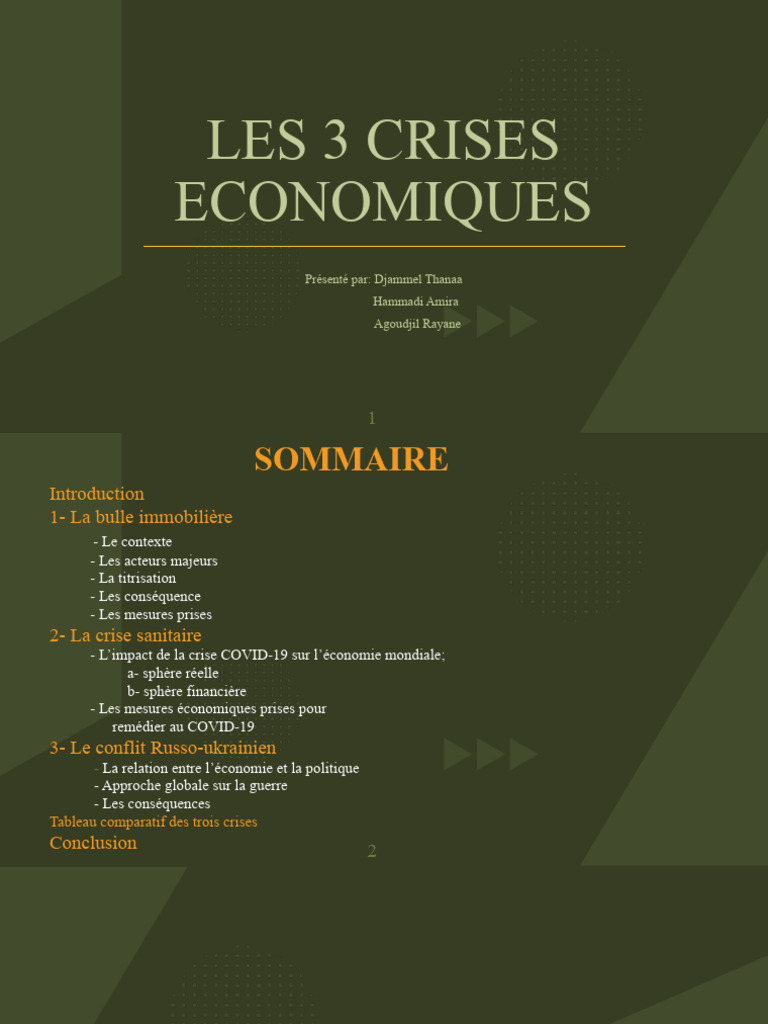 LES 3 CRISES ECONOMIQUES

Présenté par: Djammel Thanaa
Hammadi Amira
Agoudjil Rayane

1

SOMMAIRE

Introduction
1- La bulle immobilière
- Le contexte
- Les acteurs majeurs
- La titrisation
- Les conséquence
- Les mesures prises
2- La crise sanitaire
- L'impact de la crise COVID-19 sur l'économie mondiale;
a- sphère réelle
b- sphère financière
- Les mesures économiques prises pour remédier au COVID-19
3- Le conflit Russo-ukrainien
- La relation entre l'économie et la politique
- Approche globale sur la guerre
- Les conséquences
Tableau comparatif des trois crises
Conclusion

2